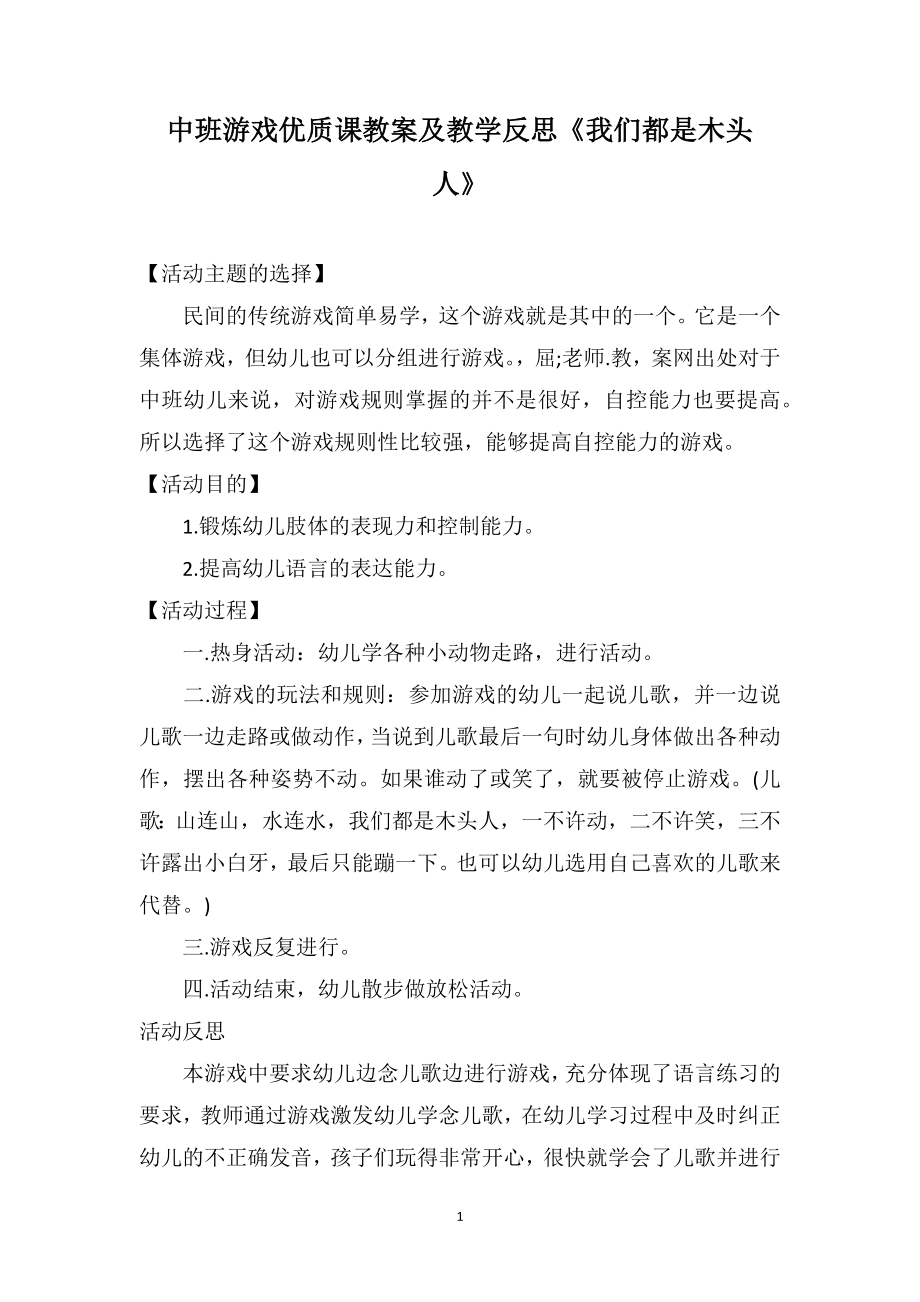 中班游戏优质课教案及教学反思《我们都是木头人》

【活动主题的选择】

民间的传统游戏简单易学，这个游戏就是其中的一个。它是一个集体游戏，但幼儿也可以分组进行游戏。，屈;老师.教，案网出处对于中班幼儿来说，对游戏规则掌握的并不是很好，自控能力也要提高。所以选择了这个游戏规则性比较强，能够提高自控能力的游戏。

【活动目的】

1.锻炼幼儿肢体的表现力和控制能力。

2.提高幼儿语言的表达能力。

【活动过程】

一.热身活动：幼儿学各种小动物走路，进行活动。

二.游戏的玩法和规则：参加游戏的幼儿一起说儿歌，并一边说儿歌一边走路或做动作，当说到儿歌最后一句时幼儿身体做出各种动作，摆出各种姿势不动。如果谁动了或笑了，就要被停止游戏。(儿歌: 山连山，水连水，我们都是木头人，一不许动，二不许笑，三不许露出小白牙，最后只能蹦一下。也可以幼儿选用自己喜欢的儿歌来代替。)

三.游戏反复进行。

四.活动结束，幼儿散步做放松活动。

活动反思

本游戏中要求幼儿边念儿歌边进行游戏，充分体现了语言练习的要求，教师通过游戏激发幼儿学念儿歌，在幼儿学习过程中及时纠正幼儿的不正确发音，孩子们玩得非常开心，很快就学会了儿歌并进行

1